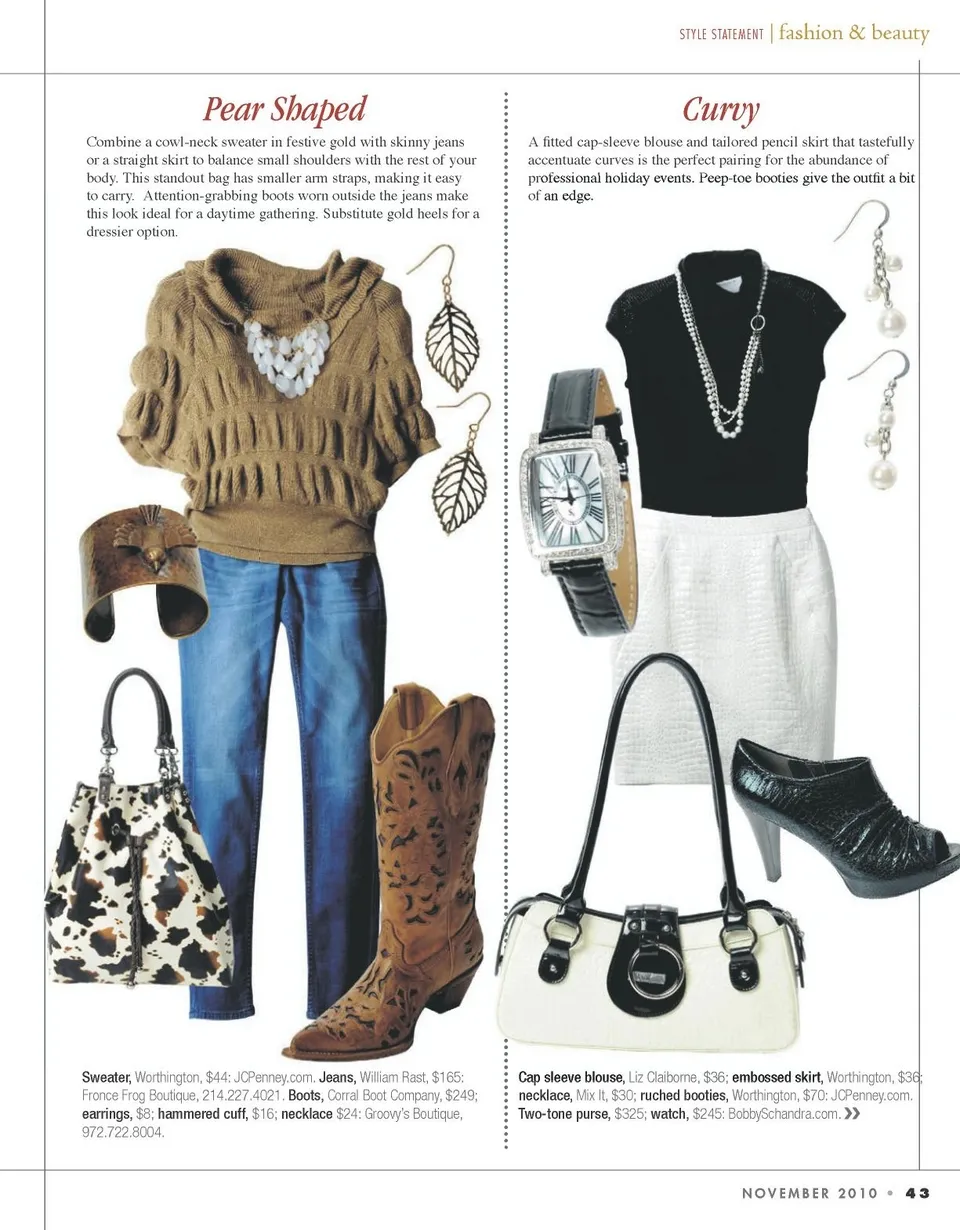 STYLE STATEMENT | fashion & beauty

Pear Shaped

Combine a cowl-neck sweater in festive gold with skinny jeans or a straight skirt to balance small shoulders with the rest of your body. This standout bag has smaller arm straps, making it easy to carry. Attention-grabbing boots worn outside the jeans make this look ideal for a daytime gathering. Substitute gold heels for a dressier option.

Sweater, Worthington, $44: JCPenney.com. Jeans, William Rast, $165: Fronce Frog Boutique, 214.227.4021. Boots, Corral Boot Company, $249; earrings, $8; hammered cuff, $16; necklace $24: Groovy's Boutique, 972.722.8004.

Curvy

A fitted cap-sleeve blouse and tailored pencil skirt that tastefully accentuate curves is the perfect pairing for the abundance of professional holiday events. Peep-toe booties give the outfit a bit of an edge.

Cap sleeve blouse, Liz Claiborne, $36; embossed skirt, Worthington, $36; necklace, Mix It, $30; ruched booties, Worthington, $70: JCPenney.com. Two-tone purse, $325; watch, $245: BobbySchandra.com. »

NOVEMBER 2010 • 43